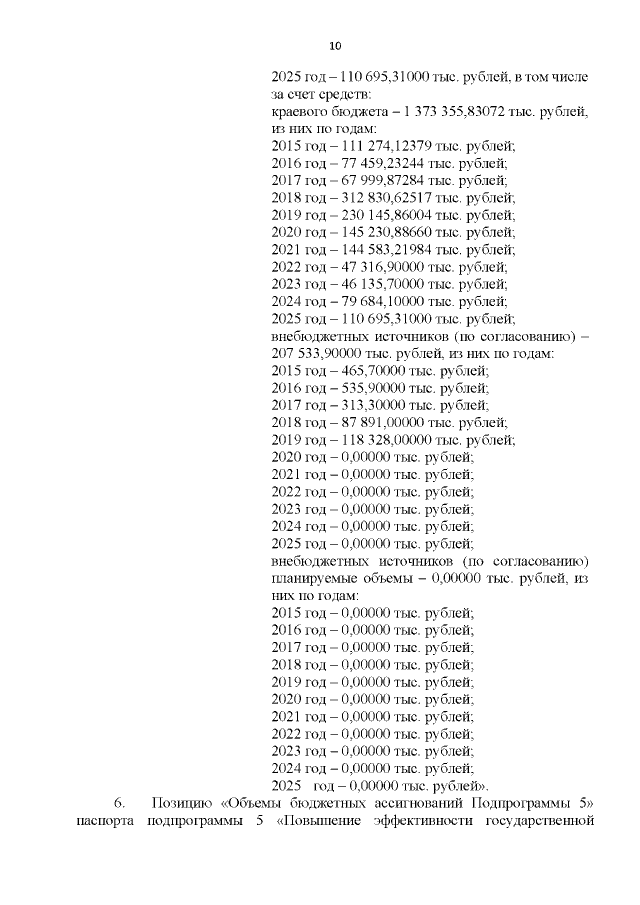 10

2025 год – 110 695,31000 тыс. рублей, в том числе за счет средств:
краевого бюджета – 1 373 355,83072 тыс. рублей, из них по годам:
2015 год – 111 274,12379 тыс. рублей;
2016 год – 77 459,23244 тыс. рублей;
2017 год – 67 999,87284 тыс. рублей;
2018 год – 312 830,62517 тыс. рублей;
2019 год – 230 145,86004 тыс. рублей;
2020 год – 145 230,88660 тыс. рублей;
2021 год – 144 583,21984 тыс. рублей;
2022 год – 47 316,90000 тыс. рублей;
2023 год – 46 135,70000 тыс. рублей;
2024 год – 79 684,10000 тыс. рублей;
2025 год – 110 695,31000 тыс. рублей;
внебюджетных источников (по согласованию) – 207 533,90000 тыс. рублей, из них по годам:
2015 год – 465,70000 тыс. рублей;
2016 год – 535,90000 тыс. рублей;
2017 год – 313,30000 тыс. рублей;
2018 год – 87 891,00000 тыс. рублей;
2019 год – 118 328,00000 тыс. рублей;
2020 год – 0,00000 тыс. рублей;
2021 год – 0,00000 тыс. рублей;
2022 год – 0,00000 тыс. рублей;
2023 год – 0,00000 тыс. рублей;
2024 год – 0,00000 тыс. рублей;
2025 год – 0,00000 тыс. рублей;
внебюджетных источников (по согласованию) планируемые объемы – 0,00000 тыс. рублей, из них по годам:
2015 год – 0,00000 тыс. рублей;
2016 год – 0,00000 тыс. рублей;
2017 год – 0,00000 тыс. рублей;
2018 год – 0,00000 тыс. рублей;
2019 год – 0,00000 тыс. рублей;
2020 год – 0,00000 тыс. рублей;
2021 год – 0,00000 тыс. рублей;
2022 год – 0,00000 тыс. рублей;
2023 год – 0,00000 тыс. рублей;
2024 год – 0,00000 тыс. рублей;
2025 год – 0,00000 тыс. рублей».

6. Позицию «Объемы бюджетных ассигнований Подпрограммы 5» паспорта подпрограммы 5 «Повышение эффективности государственной